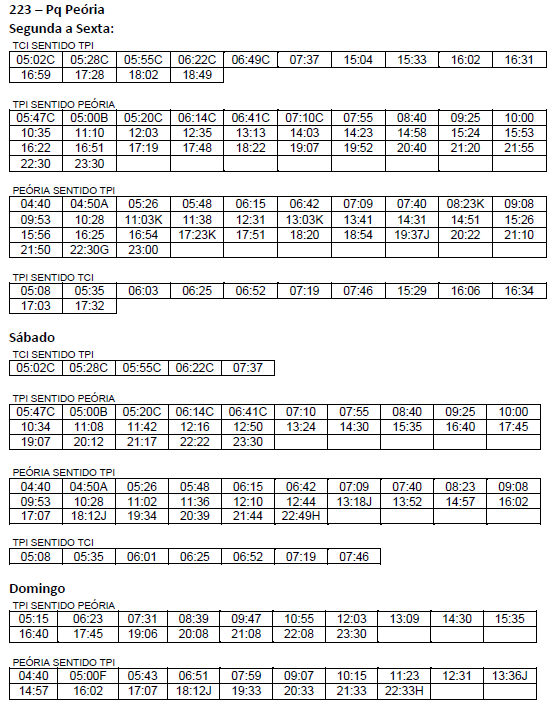 223 – Pq Peória
Segunda a Sexta:

TCI SENTIDO TPI

| 05:02C | 05:28C | 05:55C | 06:22C | 06:49C | 07:37 | 15:04 | 15:33 | 16:02 | 16:31 |
|---|---|---|---|---|---|---|---|---|---|
| 16:59 | 17:28 | 18:02 | 18:49 | | | | | | |

TPI SENTIDO PEÓRIA

| 05:47C | 05:00B | 05:20C | 06:14C | 06:41C | 07:10C | 07:55 | 08:40 | 09:25 | 10:00 |
|---|---|---|---|---|---|---|---|---|---|
| 10:35 | 11:10 | 12:03 | 12:35 | 13:13 | 14:03 | 14:23 | 14:58 | 15:24 | 15:53 |
| 16:22 | 16:51 | 17:19 | 17:48 | 18:22 | 19:07 | 19:52 | 20:40 | 21:20 | 21:55 |
| 22:30 | 23:30 | | | | | | | | |

PEÓRIA SENTIDO TPI

| 04:40 | 04:50A | 05:26 | 05:48 | 06:15 | 06:42 | 07:09 | 07:40 | 08:23K | 09:08 |
|---|---|---|---|---|---|---|---|---|---|
| 09:53 | 10:28 | 11:03K | 11:38 | 12:31 | 13:03K | 13:41 | 14:31 | 14:51 | 15:26 |
| 15:56 | 16:25 | 16:54 | 17:23K | 17:51 | 18:20 | 18:54 | 19:37J | 20:22 | 21:10 |
| 21:50 | 22:30G | 23:00 | | | | | | | |

TPI SENTIDO TCI

| 05:08 | 05:35 | 06:03 | 06:25 | 06:52 | 07:19 | 07:46 | 15:29 | 16:06 | 16:34 |
|---|---|---|---|---|---|---|---|---|---|
| 17:03 | 17:32 | | | | | | | | |

Sábado

TCI SENTIDO TPI

| 05:02C | 05:28C | 05:55C | 06:22C | 07:37 |
|---|---|---|---|---|

TPI SENTIDO PEÓRIA

| 05:47C | 05:00B | 05:20C | 06:14C | 06:41C | 07:10 | 07:55 | 08:40 | 09:25 | 10:00 |
|---|---|---|---|---|---|---|---|---|---|
| 10:34 | 11:08 | 11:42 | 12:16 | 12:50 | 13:24 | 14:30 | 15:35 | 16:40 | 17:45 |
| 19:07 | 20:12 | 21:17 | 22:22 | 23:30 | | | | | |

PEÓRIA SENTIDO TPI

| 04:40 | 04:50A | 05:26 | 05:48 | 06:15 | 06:42 | 07:09 | 07:40 | 08:23 | 09:08 |
|---|---|---|---|---|---|---|---|---|---|
| 09:53 | 10:28 | 11:02 | 11:36 | 12:10 | 12:44 | 13:18J | 13:52 | 14:57 | 16:02 |
| 17:07 | 18:12J | 19:34 | 20:39 | 21:44 | 22:49H | | | | |

TPI SENTIDO TCI

| 05:08 | 05:35 | 06:01 | 06:25 | 06:52 | 07:19 | 07:46 |
|---|---|---|---|---|---|---|

Domingo

TPI SENTIDO PEÓRIA

| 05:15 | 06:23 | 07:31 | 08:39 | 09:47 | 10:55 | 12:03 | 13:09 | 14:30 | 15:35 |
|---|---|---|---|---|---|---|---|---|---|
| 16:40 | 17:45 | 19:06 | 20:08 | 21:08 | 22:08 | 23:30 | | | |

PEÓRIA SENTIDO TPI

| 04:40 | 05:00F | 05:43 | 06:51 | 07:59 | 09:07 | 10:15 | 11:23 | 12:31 | 13:36J |
|---|---|---|---|---|---|---|---|---|---|
| 14:57 | 16:02 | 17:07 | 18:12J | 19:33 | 20:33 | 21:33 | 22:33H | | |